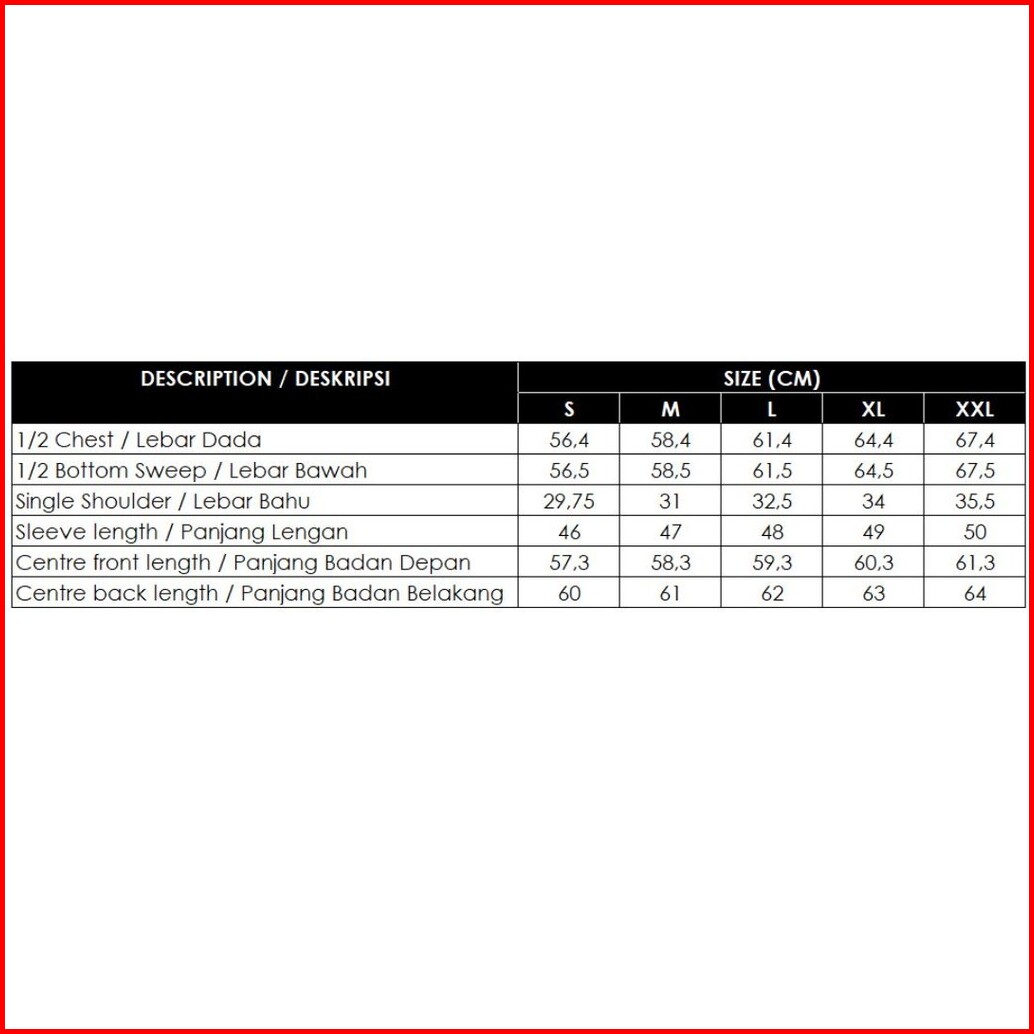 | DESCRIPTION / DESKRIPSI | SIZE (CM) | | | | |
|---|---|---|---|---|---|
| | S | M | L | XL | XXL |
| 1/2 Chest / Lebar Dada | 56,4 | 58,4 | 61,4 | 64,4 | 67,4 |
| 1/2 Bottom Sweep / Lebar Bawah | 56,5 | 58,5 | 61,5 | 64,5 | 67,5 |
| Single Shoulder / Lebar Bahu | 29,75 | 31 | 32,5 | 34 | 35,5 |
| Sleeve length / Panjang Lengan | 46 | 47 | 48 | 49 | 50 |
| Centre front length / Panjang Badan Depan | 57,3 | 58,3 | 59,3 | 60,3 | 61,3 |
| Centre back length / Panjang Badan Belakang | 60 | 61 | 62 | 63 | 64 |